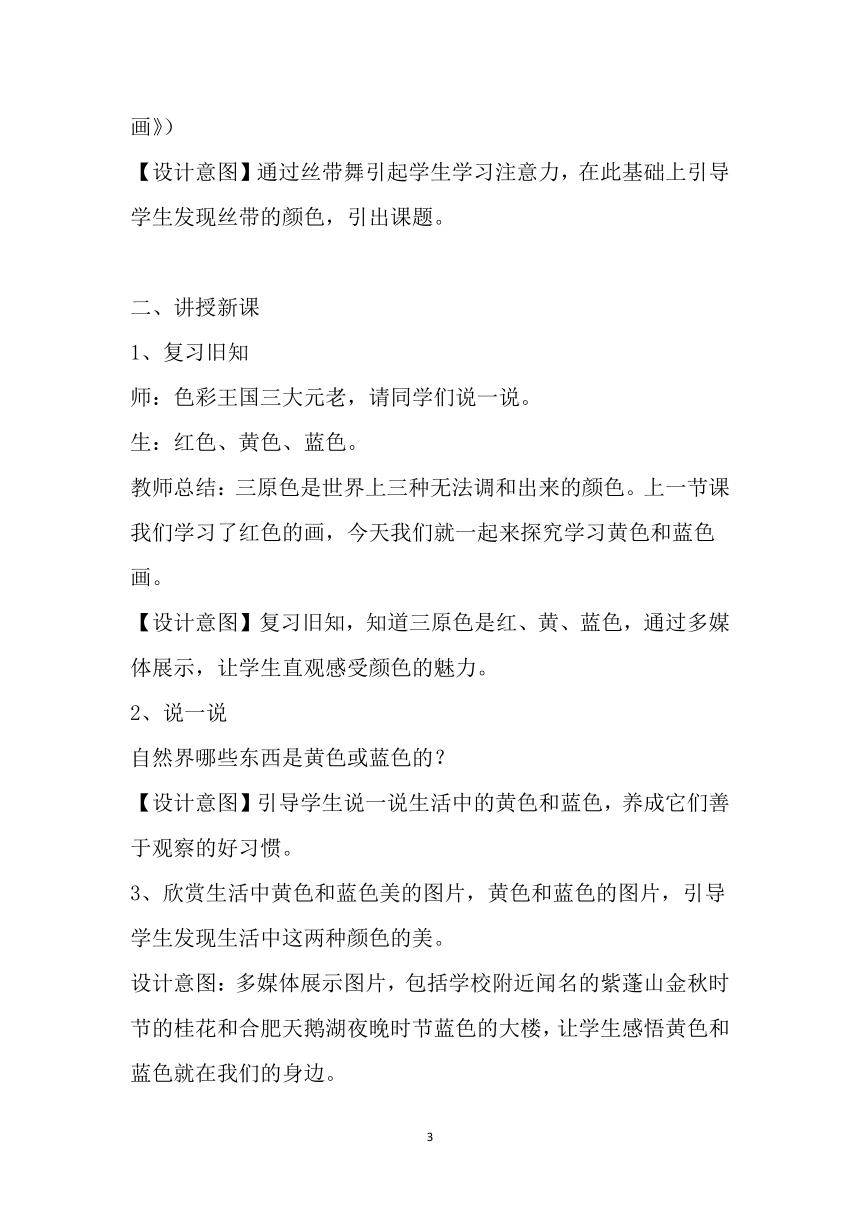 画》）

【设计意图】通过丝带舞引起学生学习注意力，在此基础上引导学生发现丝带的颜色，引出课题。

二、讲授新课

1、复习旧知

师：色彩王国三大元老，请同学们说一说。

生：红色、黄色、蓝色。

教师总结：三原色是世界上三种无法调和出来的颜色。上一节课我们学习了红色的画，今天我们就一起来探究学习黄色和蓝色画。

【设计意图】复习旧知，知道三原色是红、黄、蓝色，通过多媒体展示，让学生直观感受颜色的魅力。

2、说一说

自然界哪些东西是黄色或蓝色的？

【设计意图】引导学生说一说生活中的黄色和蓝色，养成它们善于观察的好习惯。

3、欣赏生活中黄色和蓝色美的图片，黄色和蓝色的图片，引导学生发现生活中这两种颜色的美。

设计意图：多媒体展示图片，包括学校附近闻名的紫蓬山金秋时节的桂花和合肥天鹅湖夜晚时节蓝色的大楼，让学生感悟黄色和蓝色就在我们的身边。

3